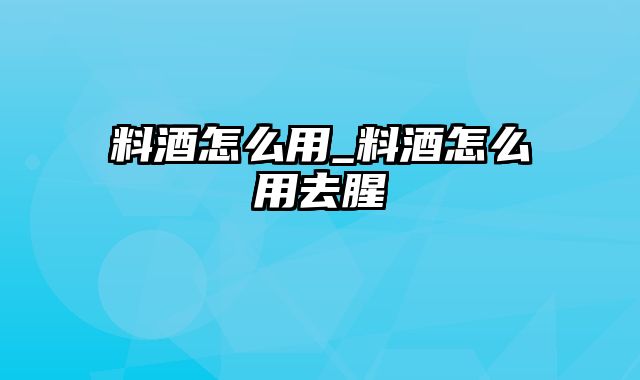 料酒怎么用_料酒怎么用去腥